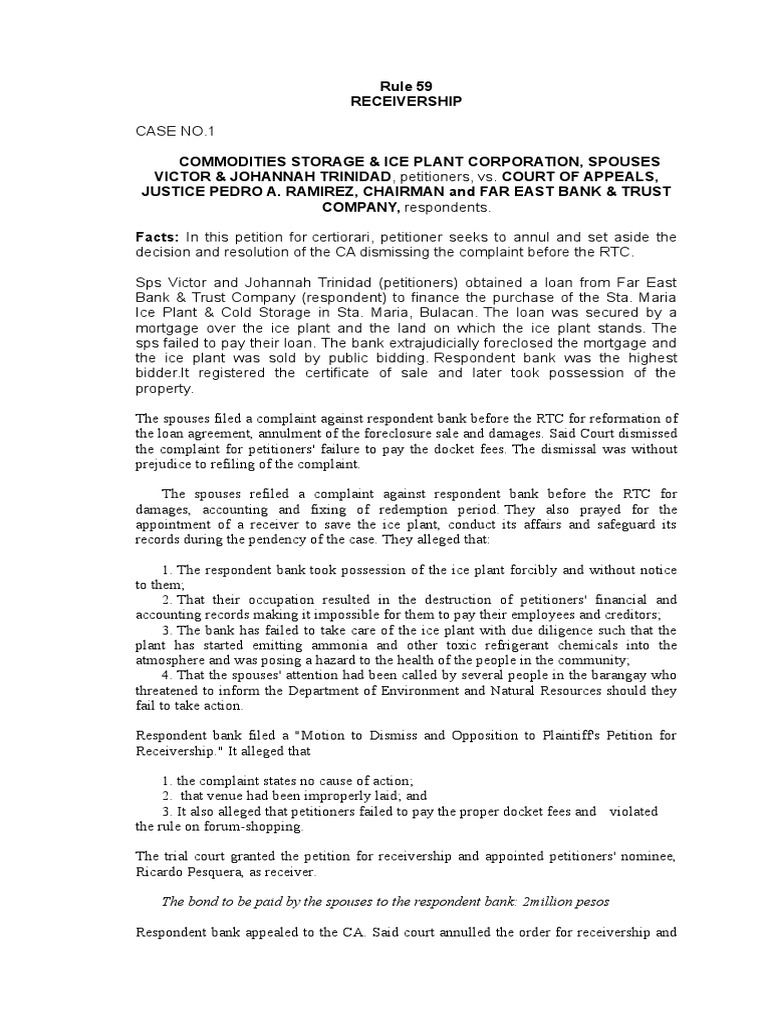 Rule 59
RECEIVERSHIP

CASE NO.1

COMMODITIES STORAGE & ICE PLANT CORPORATION, SPOUSES VICTOR & JOHANNAH TRINIDAD, petitioners, vs. COURT OF APPEALS, JUSTICE PEDRO A. RAMIREZ, CHAIRMAN and FAR EAST BANK & TRUST COMPANY, respondents.

Facts: In this petition for certiorari, petitioner seeks to annul and set aside the decision and resolution of the CA dismissing the complaint before the RTC.

Sps Victor and Johannah Trinidad (petitioners) obtained a loan from Far East Bank & Trust Company (respondent) to finance the purchase of the Sta. Maria Ice Plant & Cold Storage in Sta. Maria, Bulacan. The loan was secured by a mortgage over the ice plant and the land on which the ice plant stands. The sps failed to pay their loan. The bank extrajudicially foreclosed the mortgage and the ice plant was sold by public bidding. Respondent bank was the highest bidder.It registered the certificate of sale and later took possession of the property.

The spouses filed a complaint against respondent bank before the RTC for reformation of the loan agreement, annulment of the foreclosure sale and damages. Said Court dismissed the complaint for petitioners' failure to pay the docket fees. The dismissal was without prejudice to refiling of the complaint.

The spouses refiled a complaint against respondent bank before the RTC for damages, accounting and fixing of redemption period. They also prayed for the appointment of a receiver to save the ice plant, conduct its affairs and safeguard its records during the pendency of the case. They alleged that:

1. The respondent bank took possession of the ice plant forcibly and without notice to them;
2. That their occupation resulted in the destruction of petitioners' financial and accounting records making it impossible for them to pay their employees and creditors;
3. The bank has failed to take care of the ice plant with due diligence such that the plant has started emitting ammonia and other toxic refrigerant chemicals into the atmosphere and was posing a hazard to the health of the people in the community;
4. That the spouses' attention had been called by several people in the barangay who threatened to inform the Department of Environment and Natural Resources should they fail to take action.

Respondent bank filed a "Motion to Dismiss and Opposition to Plaintiff's Petition for Receivership." It alleged that

1. the complaint states no cause of action;
2. that venue had been improperly laid; and
3. It also alleged that petitioners failed to pay the proper docket fees and violated the rule on forum-shopping.

The trial court granted the petition for receivership and appointed petitioners' nominee, Ricardo Pesquera, as receiver.

The bond to be paid by the spouses to the respondent bank: 2million pesos

Respondent bank appealed to the CA. Said court annulled the order for receivership and